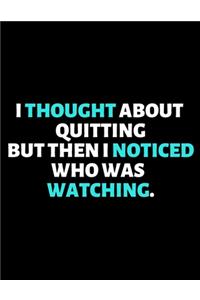 I THOUGHT ABOUT QUITTING
BUT THEN I NOTICED WHO WAS WATCHING.